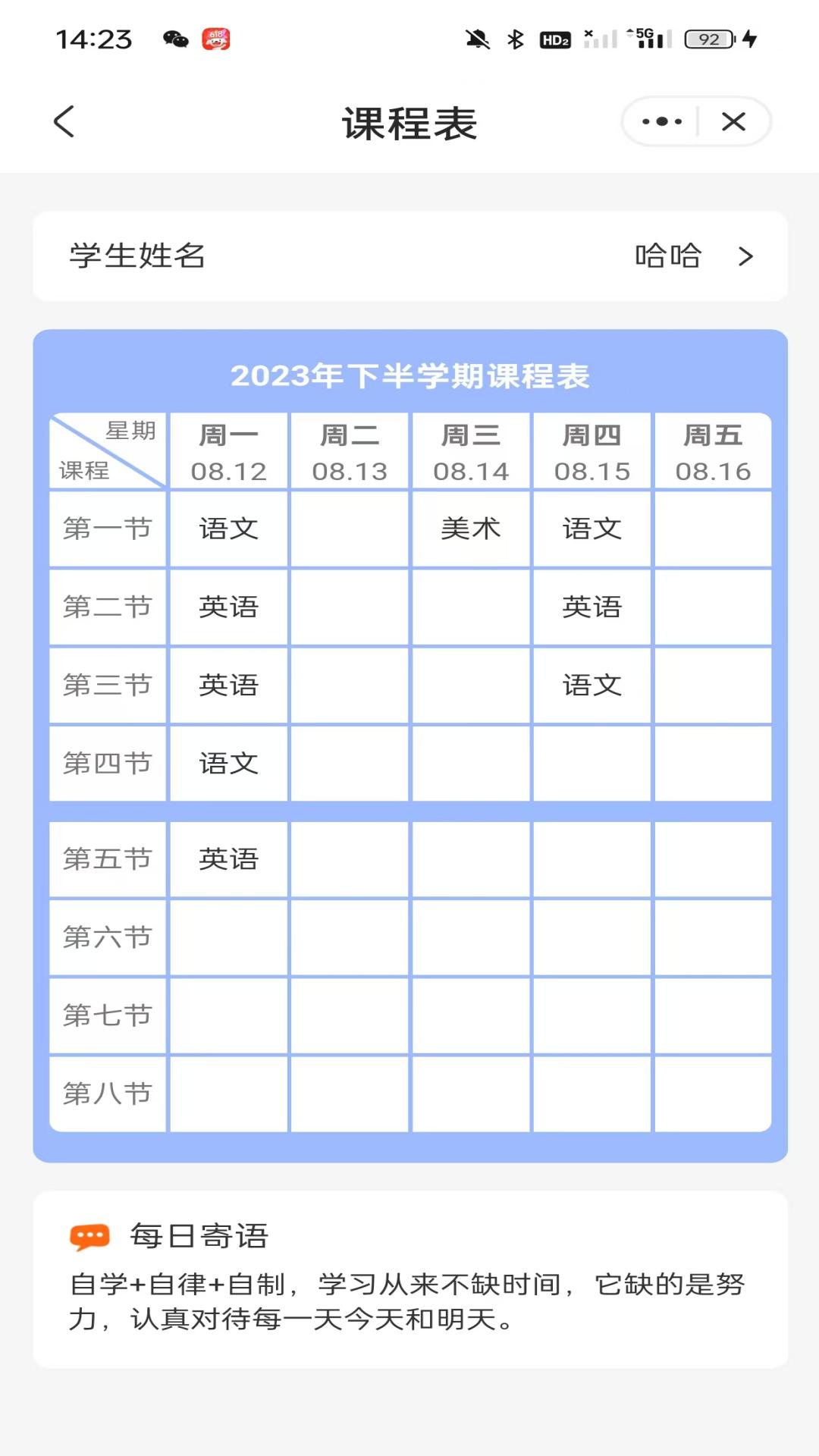 14:23

HD2 5G 92

课程表

学生姓名 哈哈 >

2023年下半学期课程表

| 星期 课程 | 周一 08.12 | 周二 08.13 | 周三 08.14 | 周四 08.15 | 周五 08.16 |
|---|---|---|---|---|---|
| 第一节 | 语文 | | 美术 | 语文 | |
| 第二节 | 英语 | | | 英语 | |
| 第三节 | 英语 | | | 语文 | |
| 第四节 | 语文 | | | | |
| 第五节 | 英语 | | | | |
| 第六节 | | | | | |
| 第七节 | | | | | |
| 第八节 | | | | | |

每日寄语

自学+自律+自制，学习从来不缺时间，它缺的是努力，认真对待每一天今天和明天。